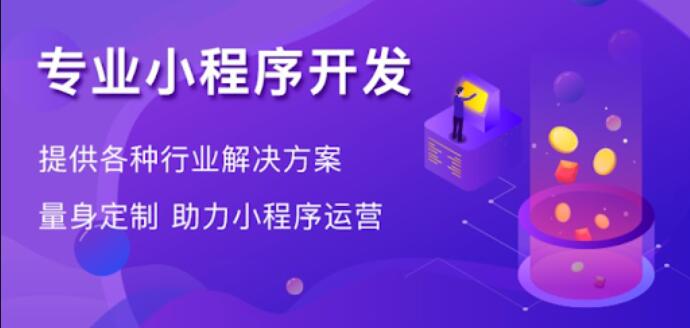 专业小程序开发

提供各种行业解决方案

量身定制 助力小程序运营